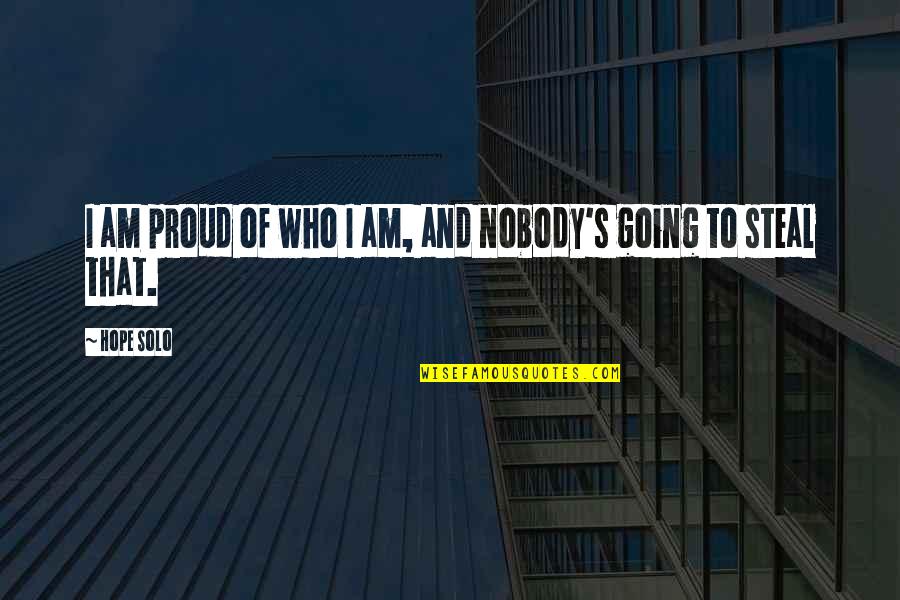 I AM PROUD OF WHO I AM, AND NOBODY'S GOING TO STEAL THAT.

~ HOPE SOLO

WISEFAMOUSQUOTES.COM